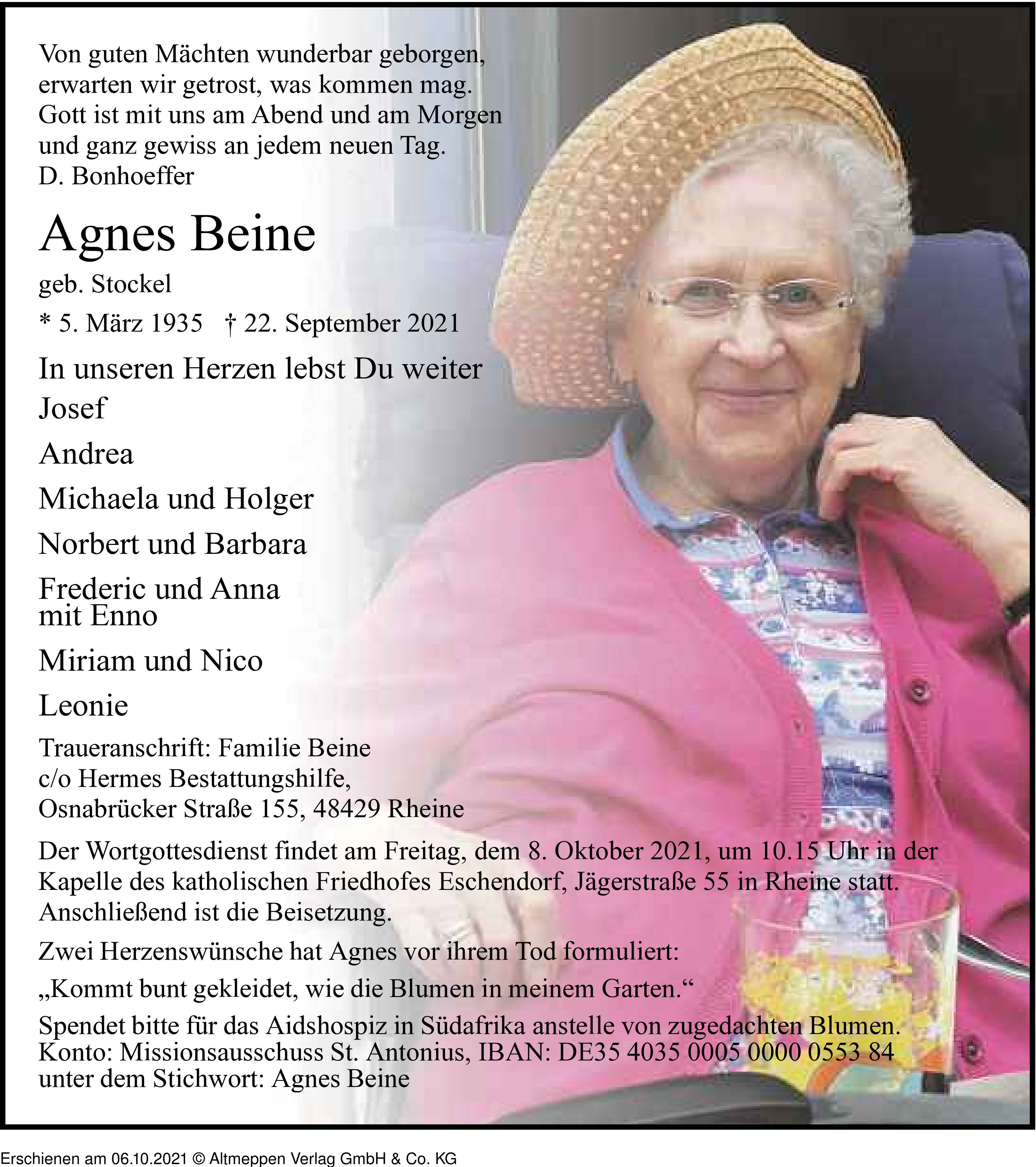 Von guten Mächten wunderbar geborgen,
erwarten wir getrost, was kommen mag.
Gott ist mit uns am Abend und am Morgen
und ganz gewiss an jedem neuen Tag.
D. Bonhoeffer

Agnes Beine

geb. Stockel

* 5. März 1935 † 22. September 2021

In unseren Herzen lebst Du weiter

Josef

Andrea

Michaela und Holger

Norbert und Barbara

Frederic und Anna
mit Enno

Miriam und Nico

Leonie

Traueranschrift: Familie Beine
c/o Hermes Bestattungshilfe,
Osnabrücker Straße 155, 48429 Rheine

Der Wortgottesdienst findet am Freitag, dem 8. Oktober 2021, um 10.15 Uhr in der Kapelle des katholischen Friedhofes Eschendorf, Jägerstraße 55 in Rheine statt. Anschließend ist die Beisetzung.

Zwei Herzenswünsche hat Agnes vor ihrem Tod formuliert:

„Kommt bunt gekleidet, wie die Blumen in meinem Garten.“

Spendet bitte für das Aidshospiz in Südafrika anstelle von zugedachten Blumen.
Konto: Missionsausschuss St. Antonius, IBAN: DE35 4035 0005 0000 0553 84
unter dem Stichwort: Agnes Beine

Erschienen am 06.10.2021 © Altmeppen Verlag GmbH & Co. KG